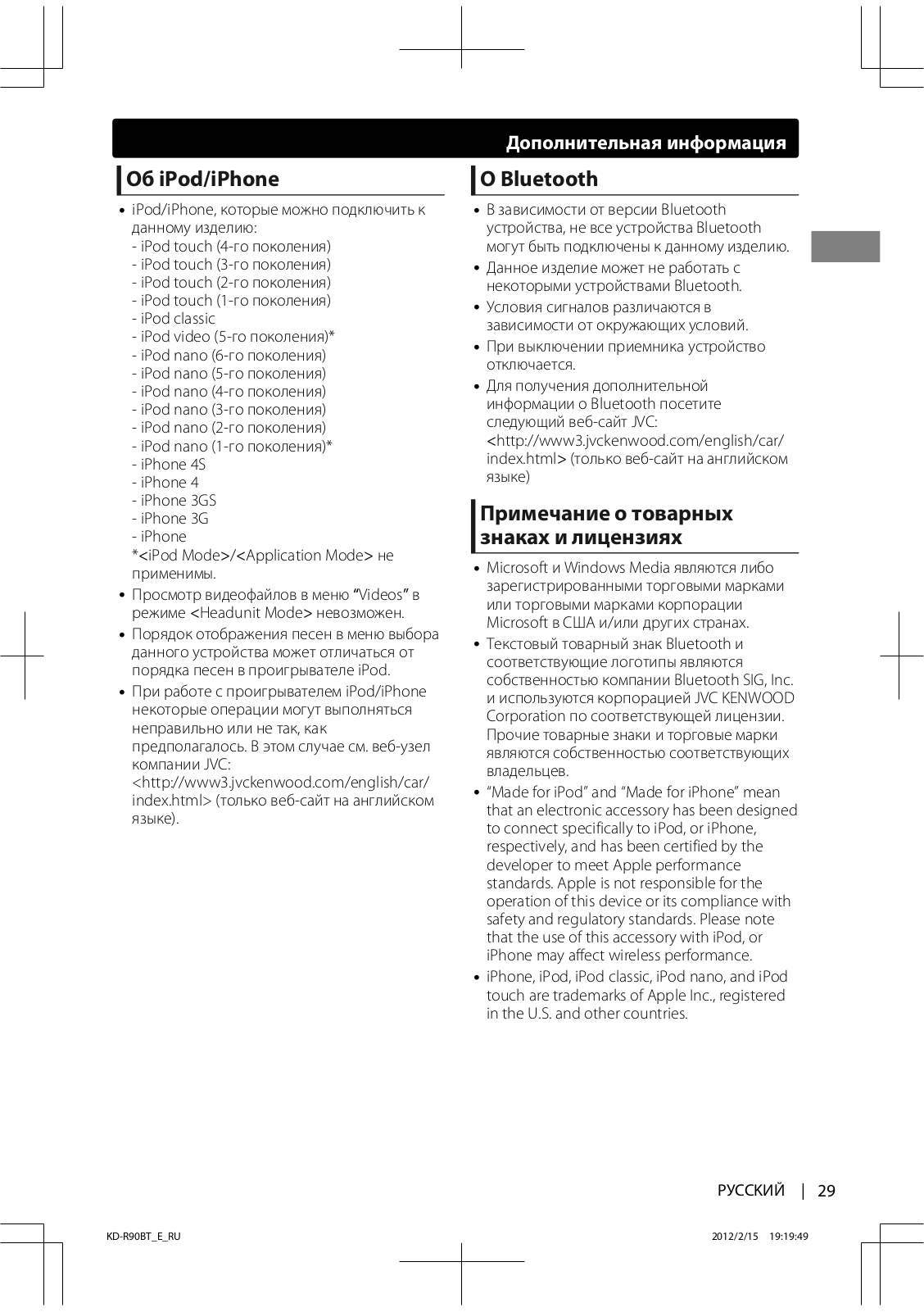 Дополнительная информация

Об iPod/iPhone

• iPod/iPhone, которые можно подключить к данному изделию:
- iPod touch (4-го поколения)
- iPod touch (3-го поколения)
- iPod touch (2-го поколения)
- iPod touch (1-го поколения)
- iPod classic
- iPod video (5-го поколения)*
- iPod nano (6-го поколения)
- iPod nano (5-го поколения)
- iPod nano (4-го поколения)
- iPod nano (3-го поколения)
- iPod nano (2-го поколения)
- iPod nano (1-го поколения)*
- iPhone 4S
- iPhone 4
- iPhone 3GS
- iPhone 3G
- iPhone
*<iPod Mode>/<Application Mode> не применимы.
• Просмотр видеофайлов в меню “Videos” в режиме <Headunit Mode> невозможен.
• Порядок отображения песен в меню выбора данного устройства может отличаться от порядка песен в проигрывателе iPod.
• При работе с проигрывателем iPod/iPhone некоторые операции могут выполняться неправильно или не так, как предполагалось. В этом случае см. веб-узел компании JVC: <http://www3.jvckenwood.com/english/car/index.html> (только веб-сайт на английском языке).

О Bluetooth

• В зависимости от версии Bluetooth устройства, не все устройства Bluetooth могут быть подключены к данному изделию.
• Данное изделие может не работать с некоторыми устройствами Bluetooth.
• Условия сигналов различаются в зависимости от окружающих условий.
• При выключении приемника устройство отключается.
• Для получения дополнительной информации о Bluetooth посетите следующий веб-сайт JVC: <http://www3.jvckenwood.com/english/car/index.html> (только веб-сайт на английском языке)

Примечание о товарных знаках и лицензиях

• Microsoft и Windows Media являются либо зарегистрированными торговыми марками или торговыми марками корпорации Microsoft в США и/или других странах.
• Текстовый товарный знак Bluetooth и соответствующие логотипы являются собственностью компании Bluetooth SIG, Inc. и используются корпорацией JVC KENWOOD Corporation по соответствующей лицензии. Прочие товарные знаки и торговые марки являются собственностью соответствующих владельцев.
• “Made for iPod” and “Made for iPhone” mean that an electronic accessory has been designed to connect specifically to iPod, or iPhone, respectively, and has been certified by the developer to meet Apple performance standards. Apple is not responsible for the operation of this device or its compliance with safety and regulatory standards. Please note that the use of this accessory with iPod, or iPhone may affect wireless performance.
• iPhone, iPod, iPod classic, iPod nano, and iPod touch are trademarks of Apple Inc., registered in the U.S. and other countries.

РУССКИЙ | 29

KD-R90BT_E_RU
2012/2/15 19:19:49